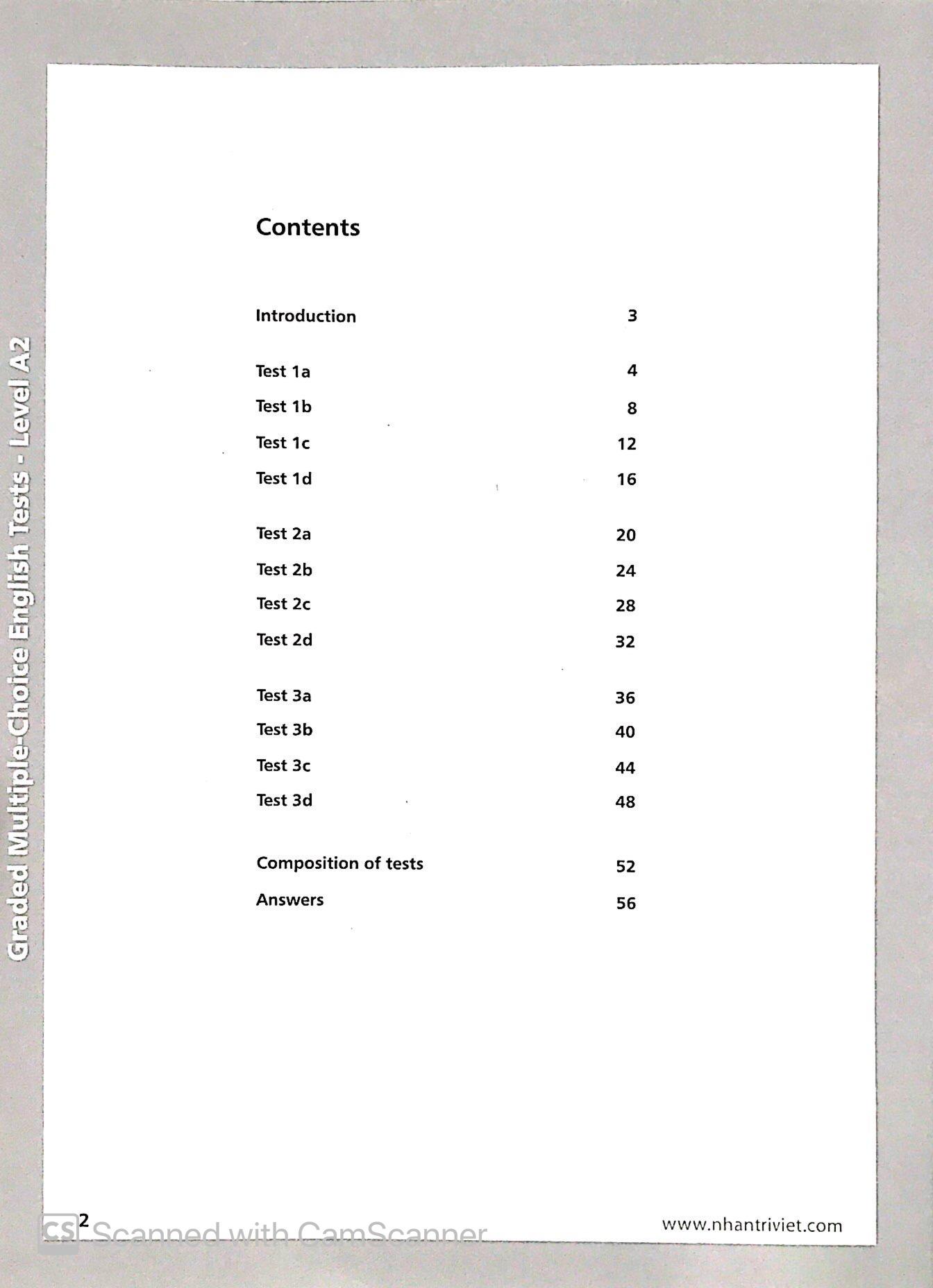 Graded Multiple-Choice English Tests - Level A2

Contents

| | |
|---|---|
| Introduction | 3 |
| Test 1a | 4 |
| Test 1b | 8 |
| Test 1c | 12 |
| Test 1d | 16 |
| Test 2a | 20 |
| Test 2b | 24 |
| Test 2c | 28 |
| Test 2d | 32 |
| Test 3a | 36 |
| Test 3b | 40 |
| Test 3c | 44 |
| Test 3d | 48 |
| Composition of tests | 52 |
| Answers | 56 |

2

CS Scanned with CamScanner

www.nhantriviet.com